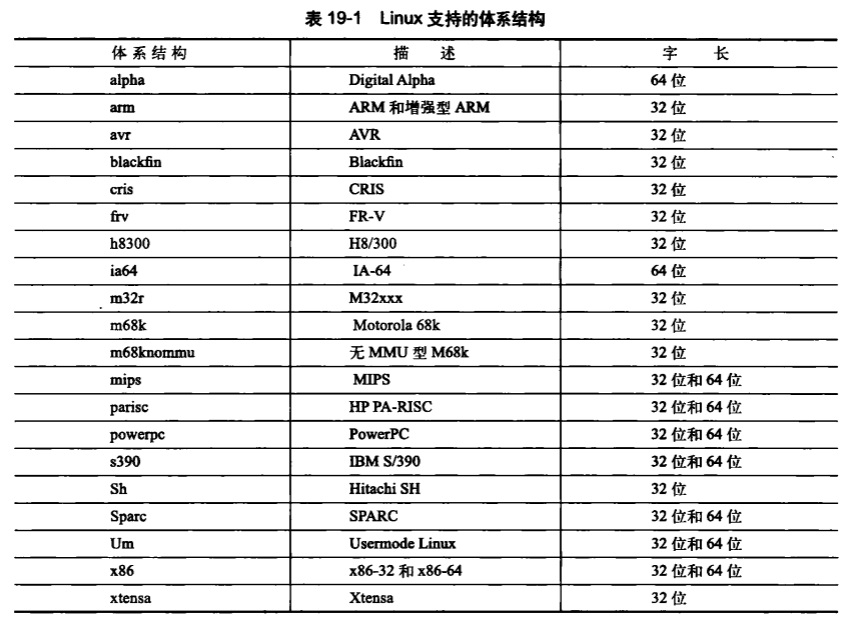 表 19-1 Linux 支持的体系结构

| 体系结构 | 描 述 | 字 长 |
|---|---|---|
| alpha | Digital Alpha | 64 位 |
| arm | ARM 和增强型 ARM | 32 位 |
| avr | AVR | 32 位 |
| blackfin | Blackfin | 32 位 |
| cris | CRIS | 32 位 |
| frv | FR-V | 32 位 |
| h8300 | H8/300 | 32 位 |
| ia64 | IA-64 | 64 位 |
| m32r | M32xxx | 32 位 |
| m68k | Motorola 68k | 32 位 |
| m68knommu | 无 MMU 型 M68k | 32 位 |
| mips | MIPS | 32 位和 64 位 |
| parisc | HP PA-RISC | 32 位和 64 位 |
| powerpc | PowerPC | 32 位和 64 位 |
| s390 | IBM S/390 | 32 位和 64 位 |
| Sh | Hitachi SH | 32 位 |
| Sparc | SPARC | 32 位和 64 位 |
| Um | Usermode Linux | 32 位和 64 位 |
| x86 | x86-32 和 x86-64 | 32 位和 64 位 |
| xtensa | Xtensa | 32 位 |